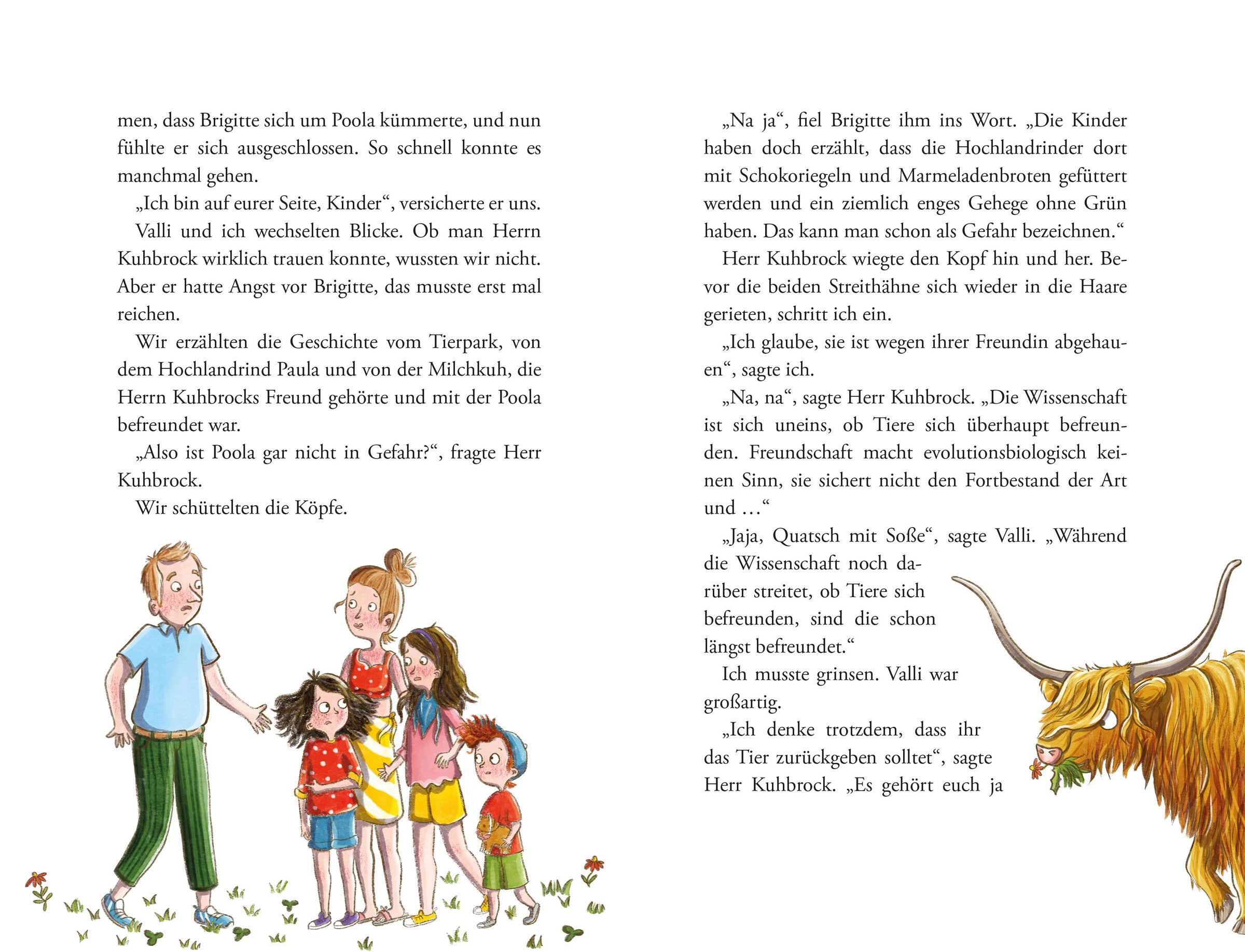 men, dass Brigitte sich um Poola kümmerte, und nun fühlte er sich ausgeschlossen. So schnell konnte es manchmal gehen.

„Ich bin auf eurer Seite, Kinder“, versicherte er uns.

Valli und ich wechselten Blicke. Ob man Herrn Kuhbrock wirklich trauen konnte, wussten wir nicht. Aber er hatte Angst vor Brigitte, das musste erst mal reichen.

Wir erzählten die Geschichte vom Tierpark, von dem Hochlandrind Paula und von der Milchkuh, die Herrn Kuhbrocks Freund gehörte und mit der Poola befreundet war.

„Also ist Poola gar nicht in Gefahr?“, fragte Herr Kuhbrock.

Wir schüttelten die Köpfe.

„Na ja“, fiel Brigitte ihm ins Wort. „Die Kinder haben doch erzählt, dass die Hochlandrinder dort mit Schokoriegeln und Marmeladenbroten gefüttert werden und ein ziemlich enges Gehege ohne Grün haben. Das kann man schon als Gefahr bezeichnen.“

Herr Kuhbrock wiegte den Kopf hin und her. Bevor die beiden Streithähne sich wieder in die Haare gerieten, schritt ich ein.

„Ich glaube, sie ist wegen ihrer Freundin abgehauen“, sagte ich.

„Na, na“, sagte Herr Kuhbrock. „Die Wissenschaft ist sich uneins, ob Tiere sich überhaupt befreunden. Freundschaft macht evolutionsbiologisch keinen Sinn, sie sichert nicht den Fortbestand der Art und …“

„Jaja, Quatsch mit Soße“, sagte Valli. „Während die Wissenschaft noch darüber streitet, ob Tiere sich befreunden, sind die schon längst befreundet.“

Ich musste grinsen. Valli war großartig.

„Ich denke trotzdem, dass ihr das Tier zurückgeben solltet“, sagte Herr Kuhbrock. „Es gehört euch ja